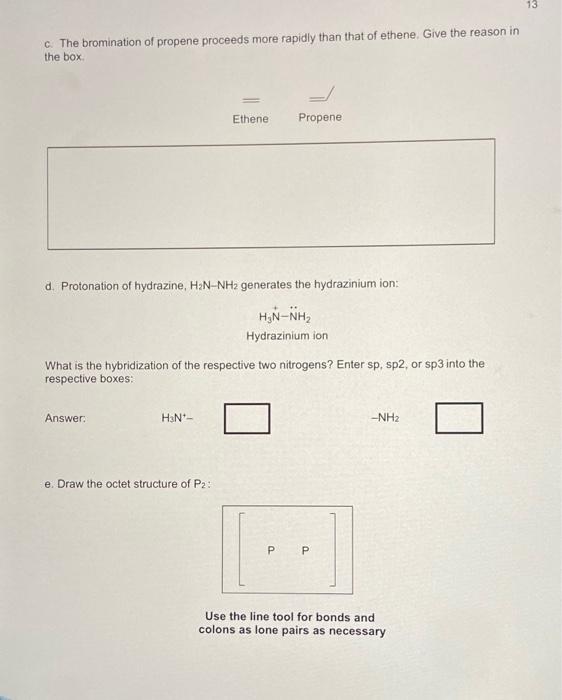 13

c. The bromination of propene proceeds more rapidly than that of ethene. Give the reason in the box.

Ethene Propene

d. Protonation of hydrazine, $H_2N-NH_2$ generates the hydrazinium ion:

$H_3\overset{+}{N}-\ddot{N}H_2$
Hydrazinium ion

What is the hybridization of the respective two nitrogens? Enter sp, sp2, or sp3 into the respective boxes:

Answer: $H_3N^+-$ ☐ $-NH_2$ ☐

e. Draw the octet structure of $P_2$:

P P

Use the line tool for bonds and colons as lone pairs as necessary